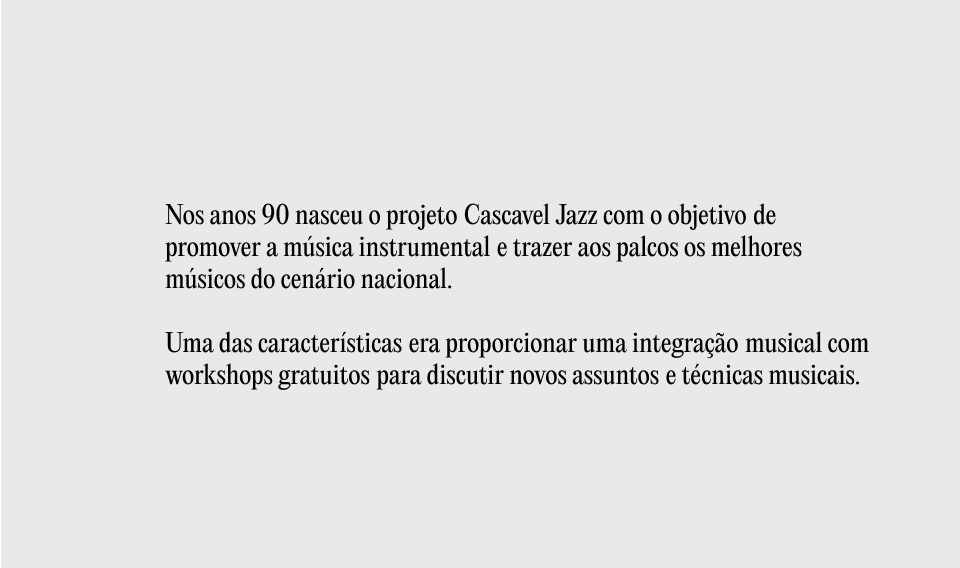 Nos anos 90 nasceu o projeto Cascavel Jazz com o objetivo de promover a música instrumental e trazer aos palcos os melhores músicos do cenário nacional.

Uma das características era proporcionar uma integração musical com workshops gratuitos para discutir novos assuntos e técnicas musicais.